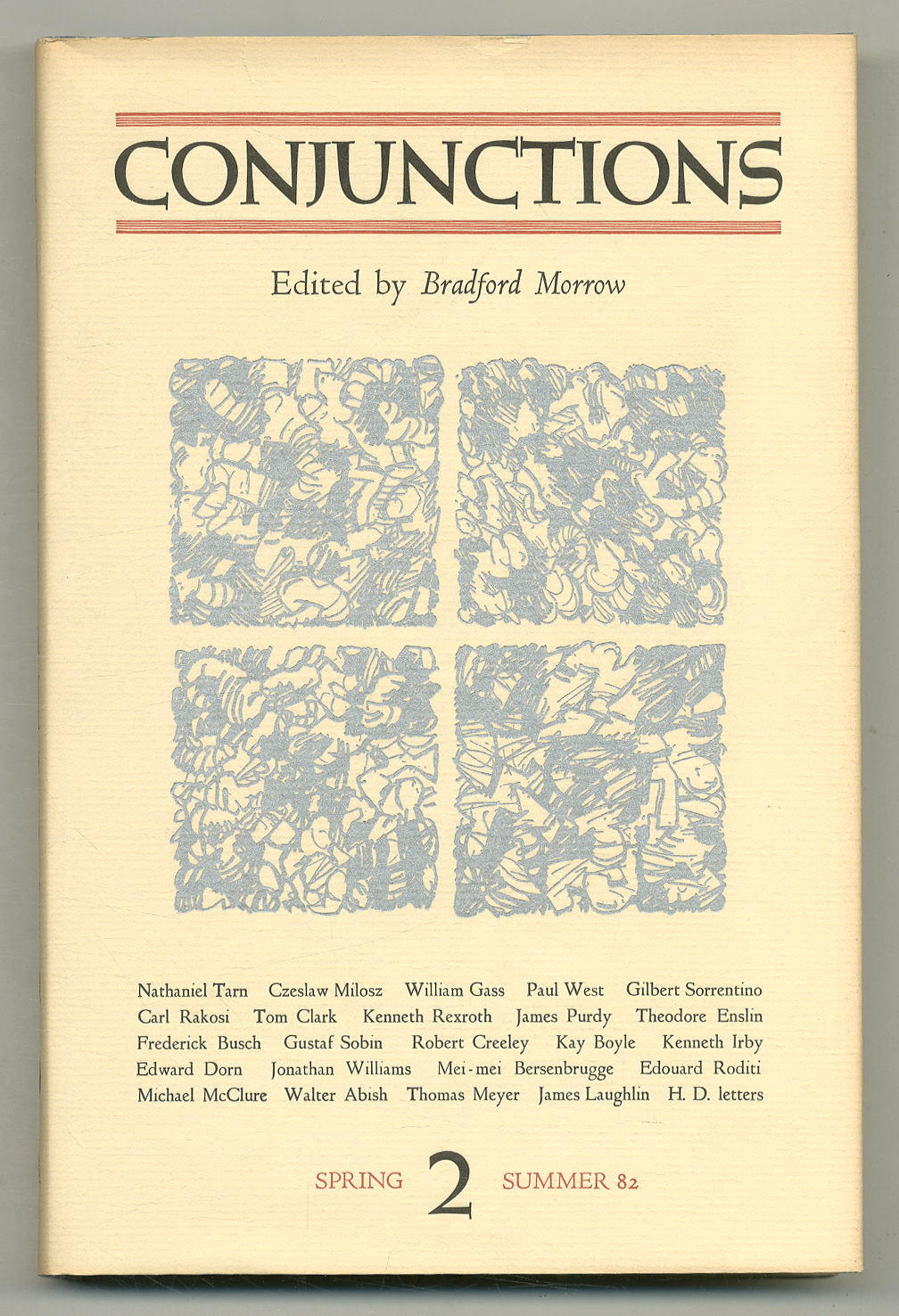 CONJUNCTIONS

Edited by Bradford Morrow

Nathaniel Tarn Czeslaw Milosz William Gass Paul West Gilbert Sorrentino Carl Rakosi Tom Clark Kenneth Rexroth James Purdy Theodore Enslin Frederick Busch Gustaf Sobin Robert Creeley Kay Boyle Kenneth Irby Edward Dorn Jonathan Williams Mei-mei Bersenbrugge Edouard Roditi Michael McClure Walter Abish Thomas Meyer James Laughlin H. D. letters

SPRING 2 SUMMER 82